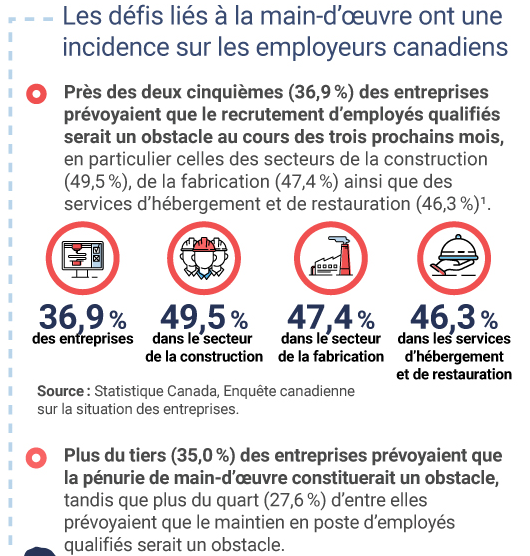 Les défis liés à la main-d'œuvre ont une incidence sur les employeurs canadiens

Près des deux cinquièmes (36,9 %) des entreprises prévoyaient que le recrutement d'employés qualifiés serait un obstacle au cours des trois prochains mois, en particulier celles des secteurs de la construction (49,5 %), de la fabrication (47,4 %) ainsi que des services d'hébergement et de restauration (46,3 %)¹.

36,9 % des entreprises

49,5 % dans le secteur de la construction

47,4 % dans le secteur de la fabrication

46,3 % dans les services d'hébergement et de restauration

Source : Statistique Canada, Enquête canadienne sur la situation des entreprises.

Plus du tiers (35,0 %) des entreprises prévoyaient que la pénurie de main-d'œuvre constituerait un obstacle, tandis que plus du quart (27,6 %) d'entre elles prévoyaient que le maintien en poste d'employés qualifiés serait un obstacle.